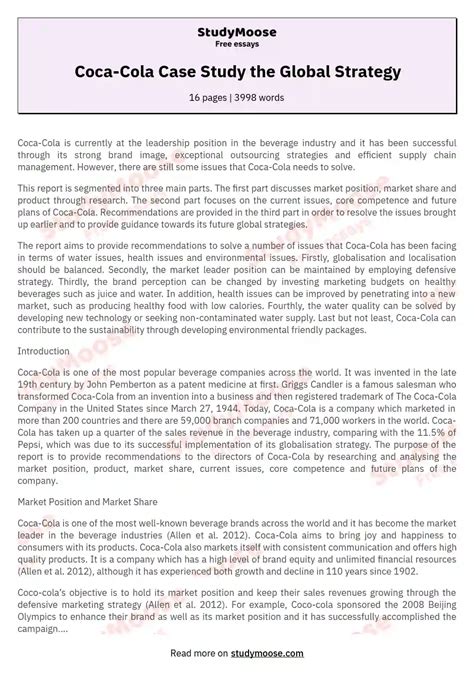 StudyMoose
Free essays

Coca-Cola Case Study the Global Strategy

16 pages | 3998 words

Coca-Cola is currently at the leadership position in the beverage industry and it has been successful through its strong brand image, exceptional outsourcing strategies and efficient supply chain management. However, there are still some issues that Coca-Cola needs to solve.

This report is segmented into three main parts. The first part discusses market position, market share and product through research. The second part focuses on the current issues, core competence and future plans of Coca-Cola. Recommendations are provided in the third part in order to resolve the issues brought up earlier and to provide guidance towards its future global strategies.

The report aims to provide recommendations to solve a number of issues that Coca-Cola has been facing in terms of water issues, health issues and environmental issues. Firstly, globalisation and localisation should be balanced. Secondly, the market leader position can be maintained by employing defensive strategy. Thirdly, the brand perception can be changed by investing marketing budgets on healthy beverages such as juice and water. In addition, health issues can be improved by penetrating into a new market, such as producing healthy food with low calories. Fourthly, the water quality can be solved by developing new technology or seeking non-contaminated water supply. Last but not least, Coca-Cola can contribute to the sustainability through developing environmental friendly packages.

Introduction

Coca-Cola is one of the most popular beverage companies across the world. It was invented in the late 19th century by John Pemberton as a patent medicine at first. Griggs Candler is a famous salesman who transformed Coca-Cola from an invention into a business and then registered trademark of The Coca-Cola Company in the United States since March 27, 1944. Today, Coca-Cola is a company which marketed in more than 200 countries and there are 59,000 branch companies and 71,000 workers in the world. Coca-Cola has taken up a quarter of the sales revenue in the beverage industry, comparing with the 11.5% of Pepsi, which was due to its successful implementation of its globalisation strategy. The purpose of the report is to provide recommendations to the directors of Coca-Cola by researching and analysing the market position, product, market share, current issues, core competence and future plans of the company.

Market Position and Market Share

Coca-Cola is one of the most well-known beverage brands across the world and it has become the market leader in the beverage industries (Allen et al. 2012). Coca-Cola aims to bring joy and happiness to consumers with its products. Coca-Cola also markets itself with consistent communication and offers high quality products. It is a company which has a high level of brand equity and unlimited financial resources (Allen et al. 2012), although it has experienced both growth and decline in 110 years since 1902.

Coco-cola's objective is to hold its market position and keep their sales revenues growing through the defensive marketing strategy (Allen et al. 2012). For example, Coco-cola sponsored the 2008 Beijing Olympics to enhance their brand as well as its market position and it has successfully accomplished the campaign....

Read more on studymoose.com